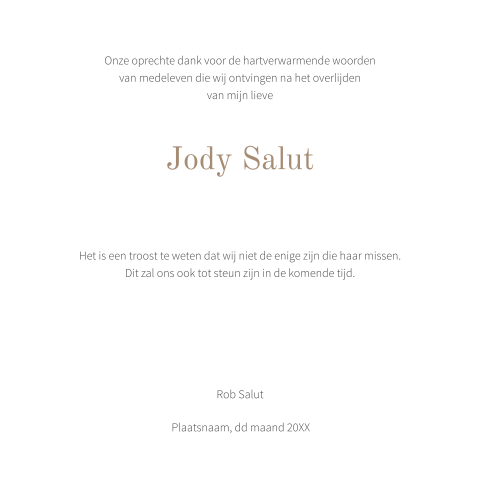 Onze oprechte dank voor de hartverwarmende woorden van medeleven die wij ontvingen na het overlijden van mijn lieve

Jody Salut

Het is een troost te weten dat wij niet de enige zijn die haar missen. Dit zal ons ook tot steun zijn in de komende tijd.

Rob Salut

Plaatsnaam, dd maand 20XX